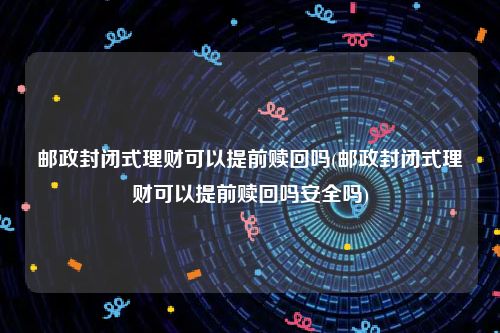 邮政封闭式理财可以提前赎回吗(邮政封闭式理财可以提前赎回吗安全吗)